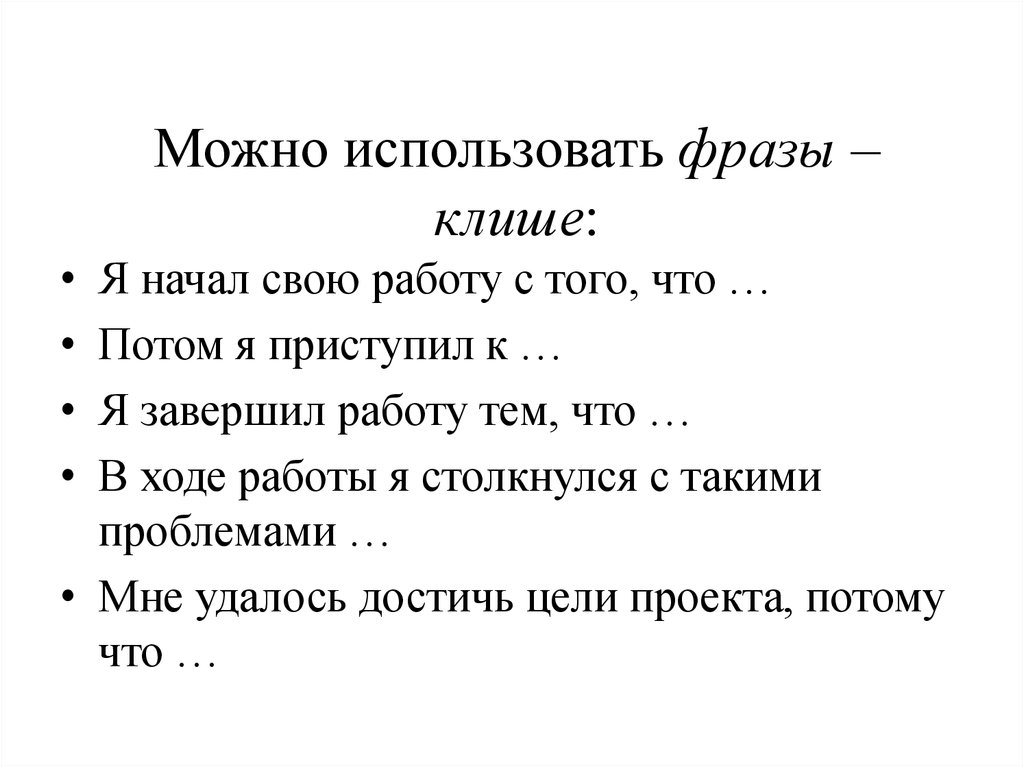 Можно использовать фразы – клише:

• Я начал свою работу с того, что …
• Потом я приступил к …
• Я завершил работу тем, что …
• В ходе работы я столкнулся с такими проблемами …
• Мне удалось достичь цели проекта, потому что …